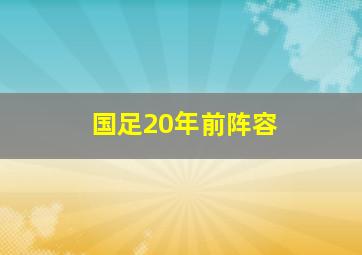 国足20年前阵容